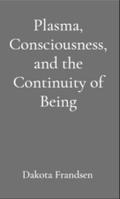 Plasma, Consciousness, and the Continuity of Being

Dakota Frandsen